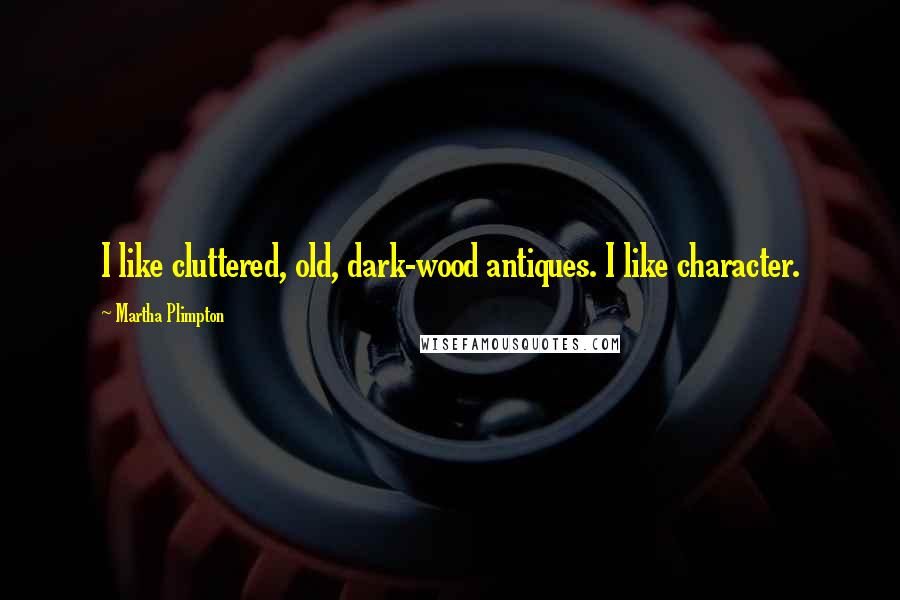 I like cluttered, old, dark-wood antiques. I like character.

~ Martha Plimpton

WISEFAMOUSQUOTES.COM